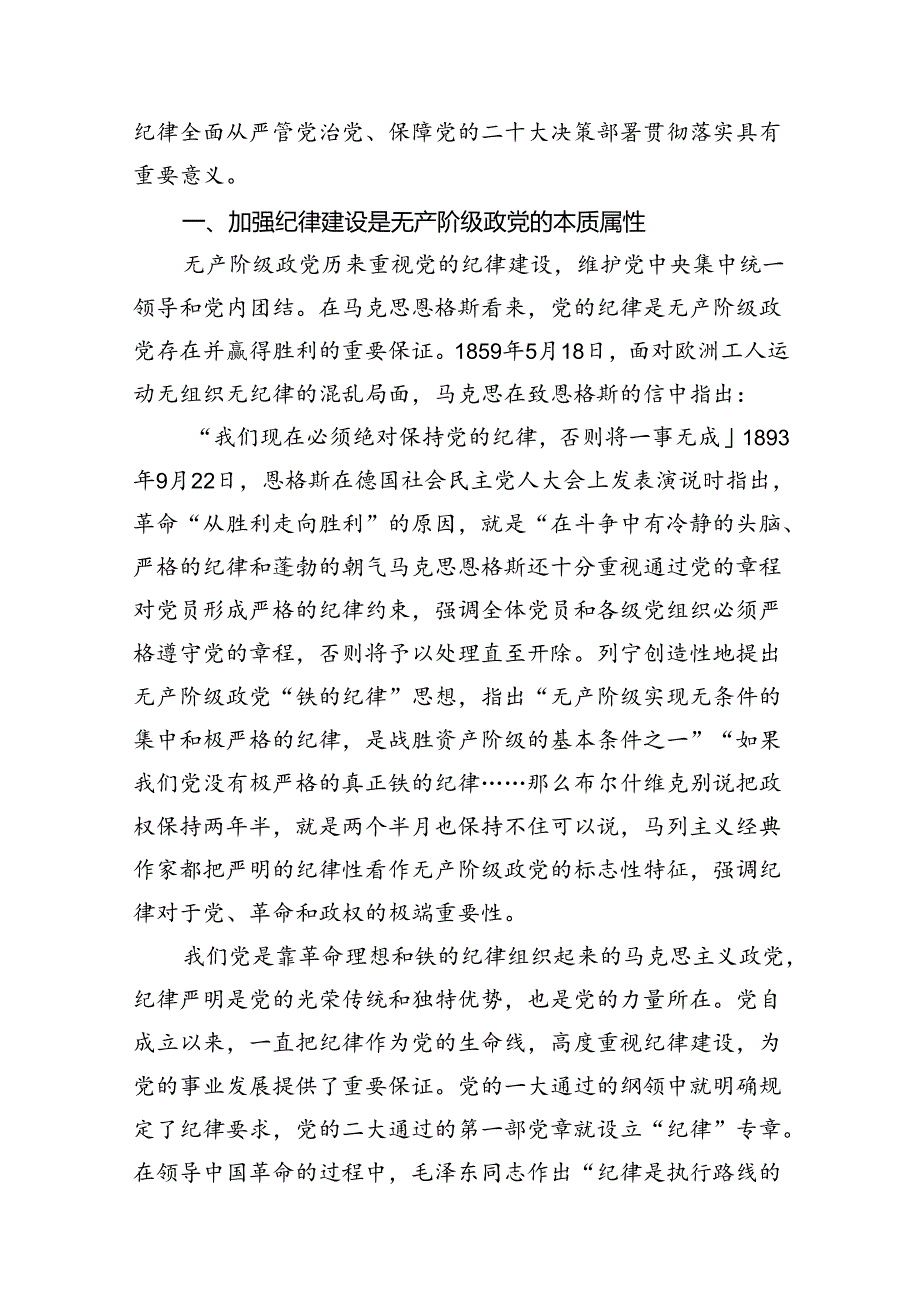 纪律全面从严管党治党、保障党的二十大决策部署贯彻落实具有重要意义。

一、加强纪律建设是无产阶级政党的本质属性

无产阶级政党历来重视党的纪律建设，维护党中央集中统一领导和党内团结。在马克思恩格斯看来，党的纪律是无产阶级政党存在并赢得胜利的重要保证。1859年5月18日，面对欧洲工人运动无组织无纪律的混乱局面，马克思在致恩格斯的信中指出：

“我们现在必须绝对保持党的纪律，否则将一事无成」1893年9月22日，恩格斯在德国社会民主党人大会上发表演说时指出，革命“从胜利走向胜利”的原因，就是“在斗争中有冷静的头脑、严格的纪律和蓬勃的朝气马克思恩格斯还十分重视通过党的章程对党员形成严格的纪律约束，强调全体党员和各级党组织必须严格遵守党的章程，否则将予以处理直至开除。列宁创造性地提出无产阶级政党“铁的纪律”思想，指出“无产阶级实现无条件的集中和极严格的纪律，是战胜资产阶级的基本条件之一”“如果我们党没有极严格的真正铁的纪律……那么布尔什维克别说把政权保持两年半，就是两个半月也保持不住可以说，马列主义经典作家都把严明的纪律性看作无产阶级政党的标志性特征，强调纪律对于党、革命和政权的极端重要性。

我们党是靠革命理想和铁的纪律组织起来的马克思主义政党，纪律严明是党的光荣传统和独特优势，也是党的力量所在。党自成立以来，一直把纪律作为党的生命线，高度重视纪律建设，为党的事业发展提供了重要保证。党的一大通过的纲领中就明确规定了纪律要求，党的二大通过的第一部党章就设立“纪律”专章。在领导中国革命的过程中，毛泽东同志作出“纪律是执行路线的